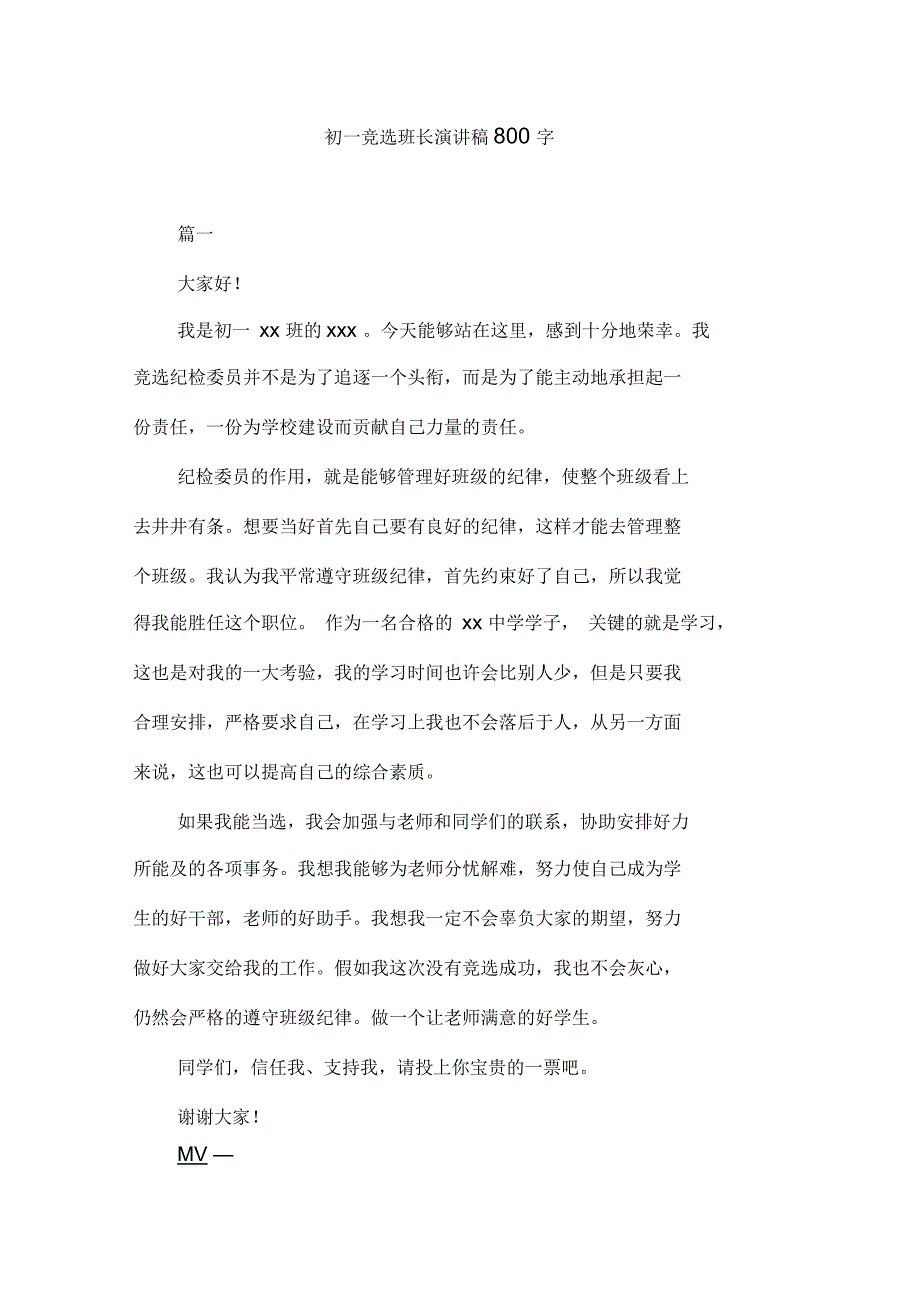 初一竞选班长演讲稿800字

篇一

大家好！

我是初一 xx 班的 xxx 。今天能够站在这里，感到十分地荣幸。我竞选纪检委员并不是为了追逐一个头衔，而是为了能主动地承担起一份责任，一份为学校建设而贡献自己力量的责任。

纪检委员的作用，就是能够管理好班级的纪律，使整个班级看上去井井有条。想要当好首先自己要有良好的纪律，这样才能去管理整个班级。我认为我平常遵守班级纪律，首先约束好了自己，所以我觉得我能胜任这个职位。 作为一名合格的 xx 中学学子， 关键的就是学习，这也是对我的一大考验，我的学习时间也许会比别人少，但是只要我合理安排，严格要求自己，在学习上我也不会落后于人，从另一方面来说，这也可以提高自己的综合素质。

如果我能当选，我会加强与老师和同学们的联系，协助安排好力所能及的各项事务。我想我能够为老师分忧解难，努力使自己成为学生的好干部，老师的好助手。我想我一定不会辜负大家的期望，努力做好大家交给我的工作。假如我这次没有竞选成功，我也不会灰心，仍然会严格的遵守班级纪律。做一个让老师满意的好学生。

同学们，信任我、支持我，请投上你宝贵的一票吧。

谢谢大家！

MV —